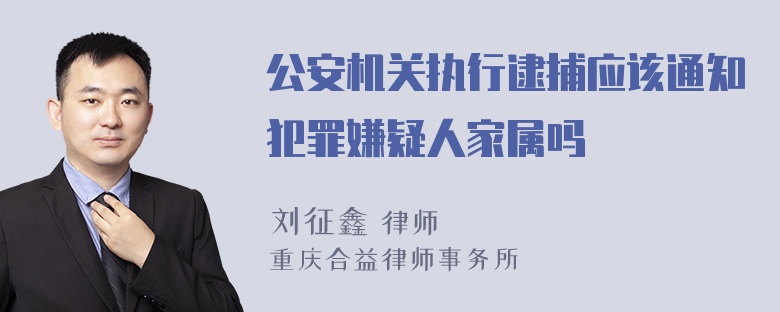 公安机关执行逮捕应该通知犯罪嫌疑人家属吗

刘征鑫 律师
重庆合益律师事务所